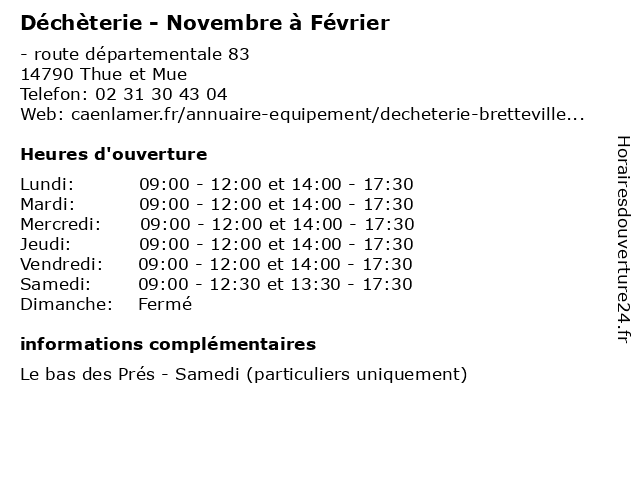 Déchèterie - Novembre à Février

- route départementale 83
14790 Thue et Mue
Telefon: 02 31 30 43 04
Web: caenlamer.fr/annuaire-equipement/decheterie-bretteville...

Heures d'ouverture

| | |
|---|---|
| Lundi: | 09:00 - 12:00 et 14:00 - 17:30 |
| Mardi: | 09:00 - 12:00 et 14:00 - 17:30 |
| Mercredi: | 09:00 - 12:00 et 14:00 - 17:30 |
| Jeudi: | 09:00 - 12:00 et 14:00 - 17:30 |
| Vendredi: | 09:00 - 12:00 et 14:00 - 17:30 |
| Samedi: | 09:00 - 12:30 et 13:30 - 17:30 |
| Dimanche: | Fermé |

informations complémentaires

Le bas des Prés - Samedi (particuliers uniquement)

Horairesdouverture24.fr